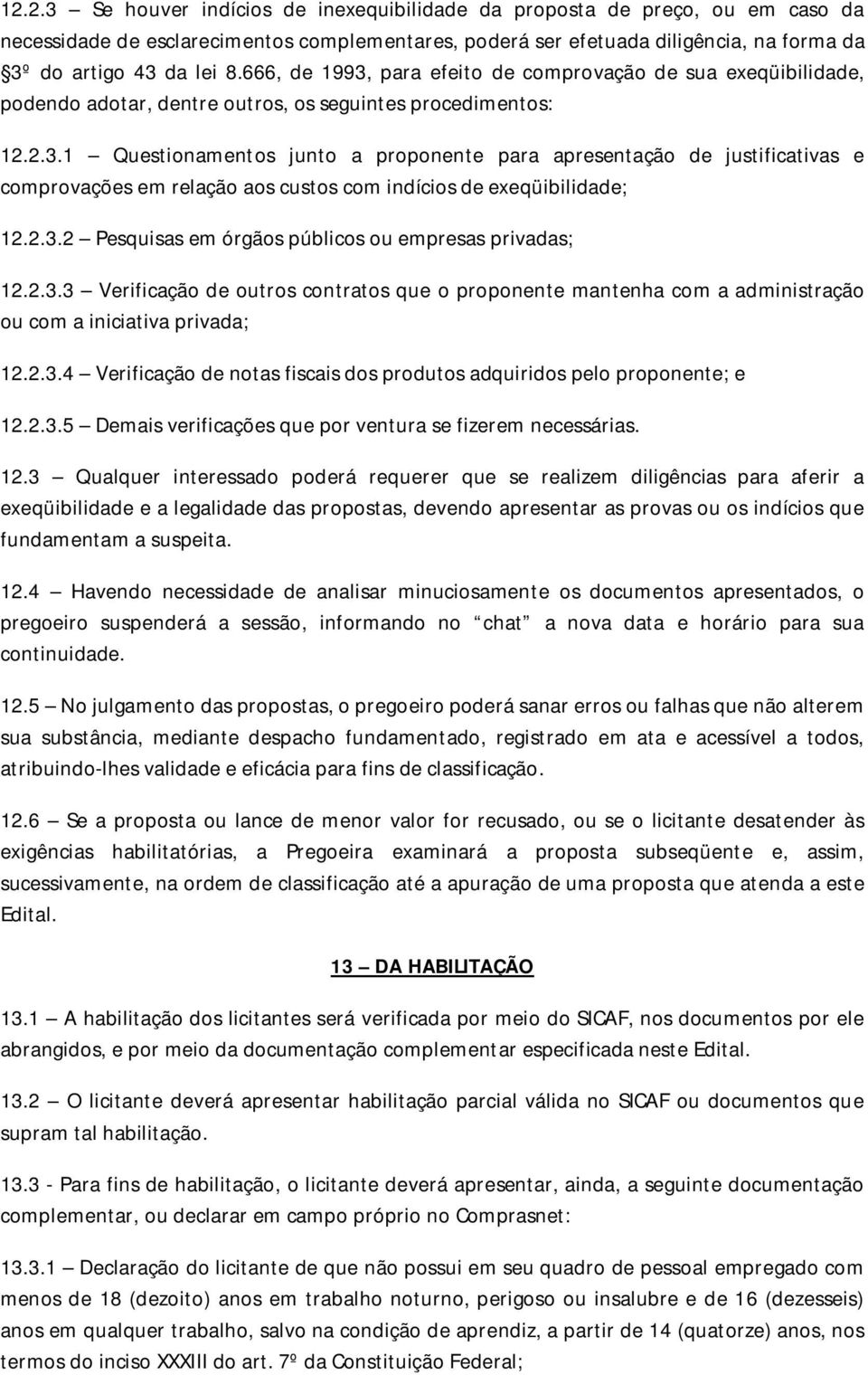 12.2.3 — Se houver indícios de inexequibilidade da proposta de preço, ou em caso da necessidade de esclarecimentos complementares, poderá ser efetuada diligência, na forma da §3º do artigo 43 da lei 8.666, de 1993, para efeito de comprovação de sua exeqüibilidade, podendo adotar, dentre outros, os seguintes procedimentos:

12.2.3.1 — Questionamentos junto a proponente para apresentação de justificativas e comprovações em relação aos custos com indícios de exeqüibilidade;

12.2.3.2 — Pesquisas em órgãos públicos ou empresas privadas;

12.2.3.3 — Verificação de outros contratos que o proponente mantenha com a administração ou com a iniciativa privada;

12.2.3.4 — Verificação de notas fiscais dos produtos adquiridos pelo proponente; e

12.2.3.5 — Demais verificações que por ventura se fizerem necessárias.

12.3 — Qualquer interessado poderá requerer que se realizem diligências para aferir a exeqüibilidade e a legalidade das propostas, devendo apresentar as provas ou os indícios que fundamentam a suspeita.

12.4 — Havendo necessidade de analisar minuciosamente os documentos apresentados, o pregoeiro suspenderá a sessão, informando no "chat" a nova data e horário para sua continuidade.

12.5 — No julgamento das propostas, o pregoeiro poderá sanar erros ou falhas que não alterem sua substância, mediante despacho fundamentado, registrado em ata e acessível a todos, atribuindo-lhes validade e eficácia para fins de classificação.

12.6 — Se a proposta ou lance de menor valor for recusado, ou se o licitante desatender às exigências habilitatórias, a Pregoeira examinará a proposta subseqüente e, assim, sucessivamente, na ordem de classificação até a apuração de uma proposta que atenda a este Edital.

13 — DA HABILITAÇÃO

13.1 — A habilitação dos licitantes será verificada por meio do SICAF, nos documentos por ele abrangidos, e por meio da documentação complementar especificada neste Edital.

13.2 — O licitante deverá apresentar habilitação parcial válida no SICAF ou documentos que supram tal habilitação.

13.3 - Para fins de habilitação, o licitante deverá apresentar, ainda, a seguinte documentação complementar, ou declarar em campo próprio no Comprasnet:

13.3.1 — Declaração do licitante de que não possui em seu quadro de pessoal empregado com menos de 18 (dezoito) anos em trabalho noturno, perigoso ou insalubre e de 16 (dezesseis) anos em qualquer trabalho, salvo na condição de aprendiz, a partir de 14 (quatorze) anos, nos termos do inciso XXXIII do art. 7º da Constituição Federal;